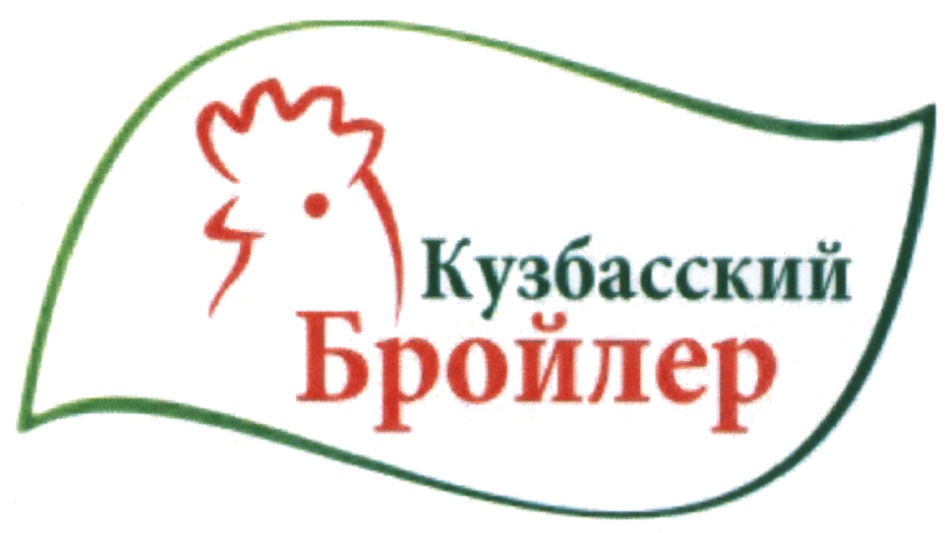 Кузбасский
Бройлер